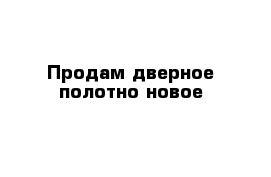 Продам дверное полотно новое